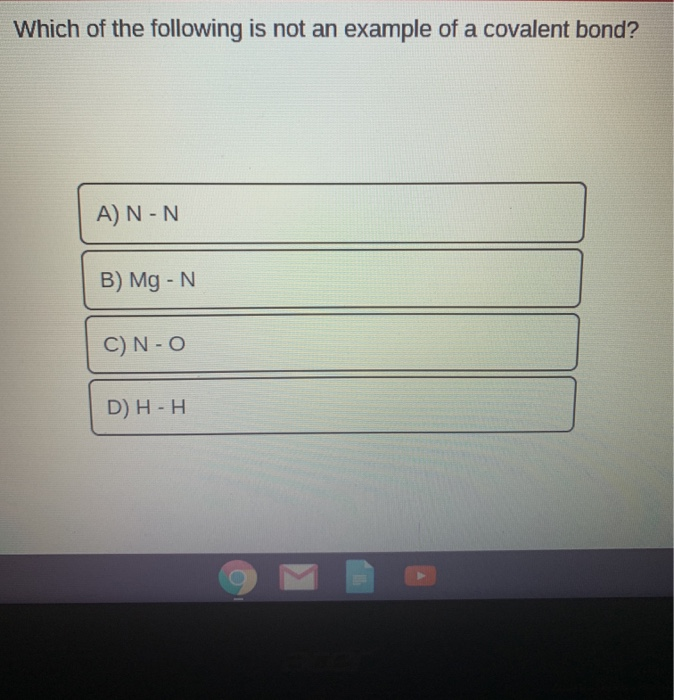 Which of the following is not an example of a covalent bond?

A) N - N

B) Mg - N

C) N - O

D) H - H